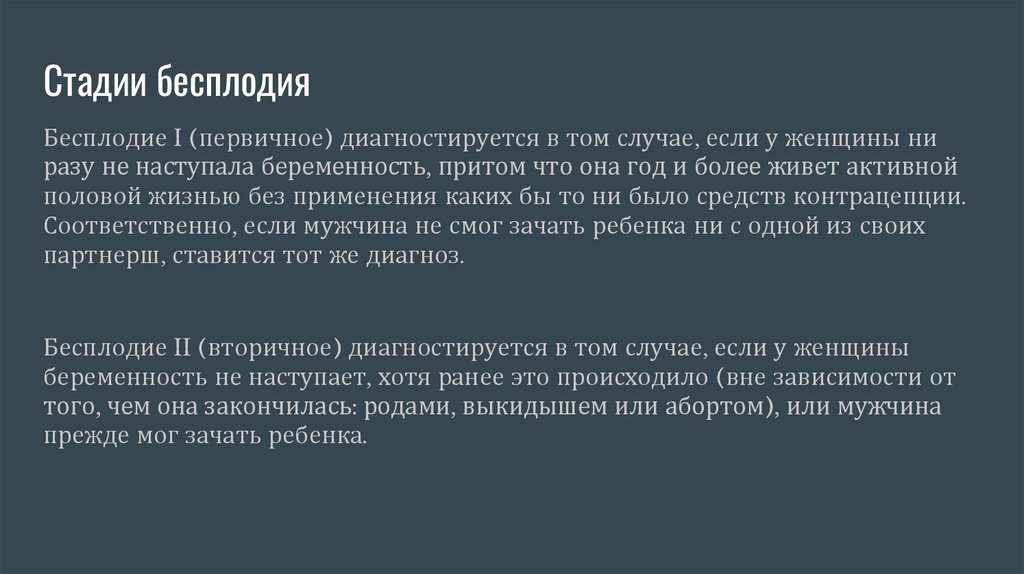 Стадии бесплодия

Бесплодие I (первичное) диагностируется в том случае, если у женщины ни разу не наступала беременность, притом что она год и более живет активной половой жизнью без применения каких бы то ни было средств контрацепции. Соответственно, если мужчина не смог зачать ребенка ни с одной из своих партнерш, ставится тот же диагноз.

Бесплодие II (вторичное) диагностируется в том случае, если у женщины беременность не наступает, хотя ранее это происходило (вне зависимости от того, чем она закончилась: родами, выкидышем или абортом), или мужчина прежде мог зачать ребенка.